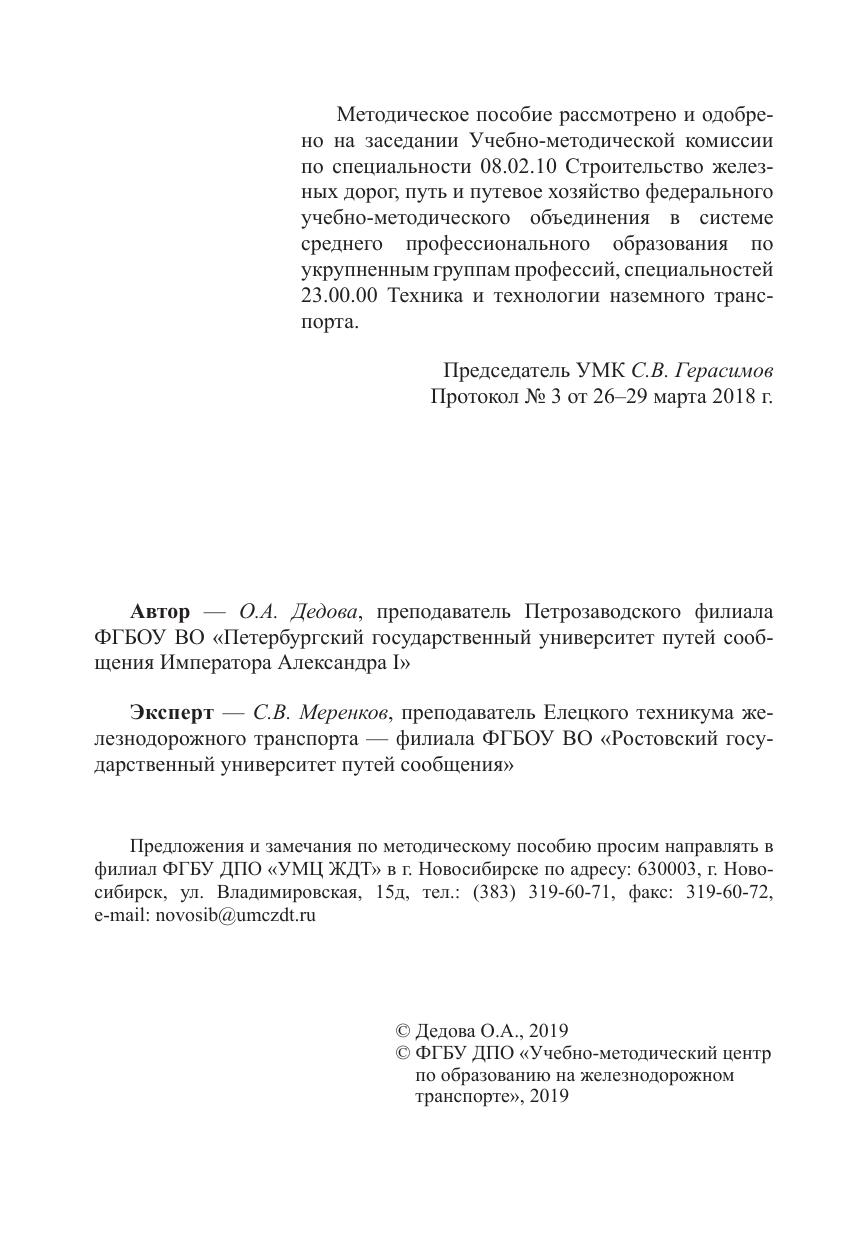 Методическое пособие рассмотрено и одобрено на заседании Учебно-методической комиссии по специальности 08.02.10 Строительство железных дорог, путь и путевое хозяйство федерального учебно-методического объединения в системе среднего профессионального образования по укрупненным группам профессий, специальностей 23.00.00 Техника и технологии наземного транспорта.

Председатель УМК С.В. Герасимов
Протокол № 3 от 26–29 марта 2018 г.

Автор — О.А. Дедова, преподаватель Петрозаводского филиала ФГБОУ ВО «Петербургский государственный университет путей сообщения Императора Александра I»

Эксперт — С.В. Меренков, преподаватель Елецкого техникума железнодорожного транспорта — филиала ФГБОУ ВО «Ростовский государственный университет путей сообщения»

Предложения и замечания по методическому пособию просим направлять в филиал ФГБУ ДПО «УМЦ ЖДТ» в г. Новосибирске по адресу: 630003, г. Новосибирск, ул. Владимировская, 15д, тел.: (383) 319-60-71, факс: 319-60-72, e-mail: novosib@umczdt.ru

© Дедова О.А., 2019
© ФГБУ ДПО «Учебно-методический центр по образованию на железнодорожном транспорте», 2019